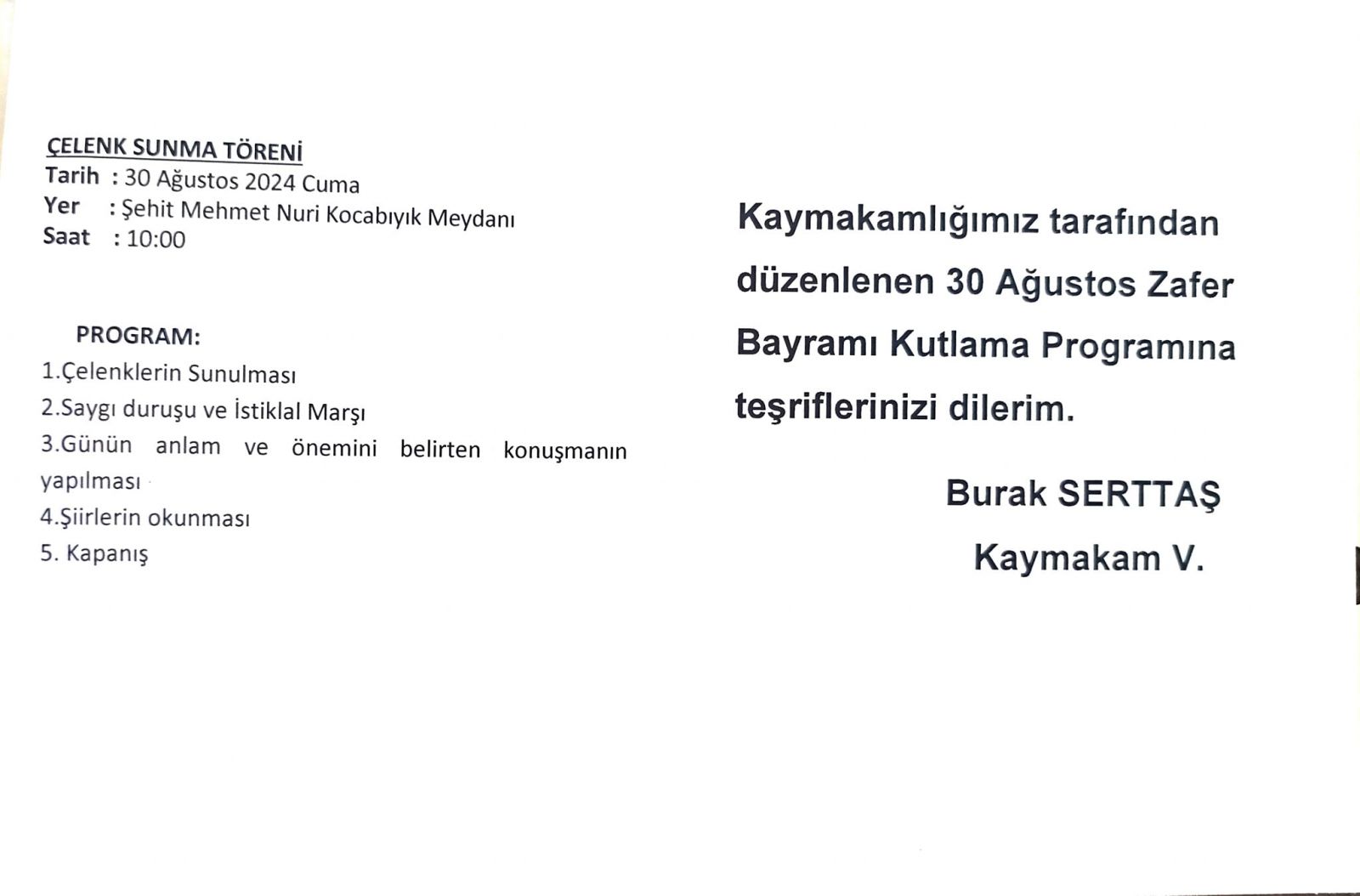 ÇELENK SUNMA TÖRENİ
Tarih : 30 Ağustos 2024 Cuma
Yer : Şehit Mehmet Nuri Kocabıyık Meydanı
Saat : 10:00

PROGRAM:
1.Çelenklerin Sunulması
2.Saygı duruşu ve İstiklal Marşı
3.Günün anlam ve önemini belirten konuşmanın yapılması
4.Şiirlerin okunması
5. Kapanış

Kaymakamlığımız tarafından düzenlenen 30 Ağustos Zafer Bayramı Kutlama Programına teşriflerinizi dilerim.

Burak SERTTAŞ
Kaymakam V.